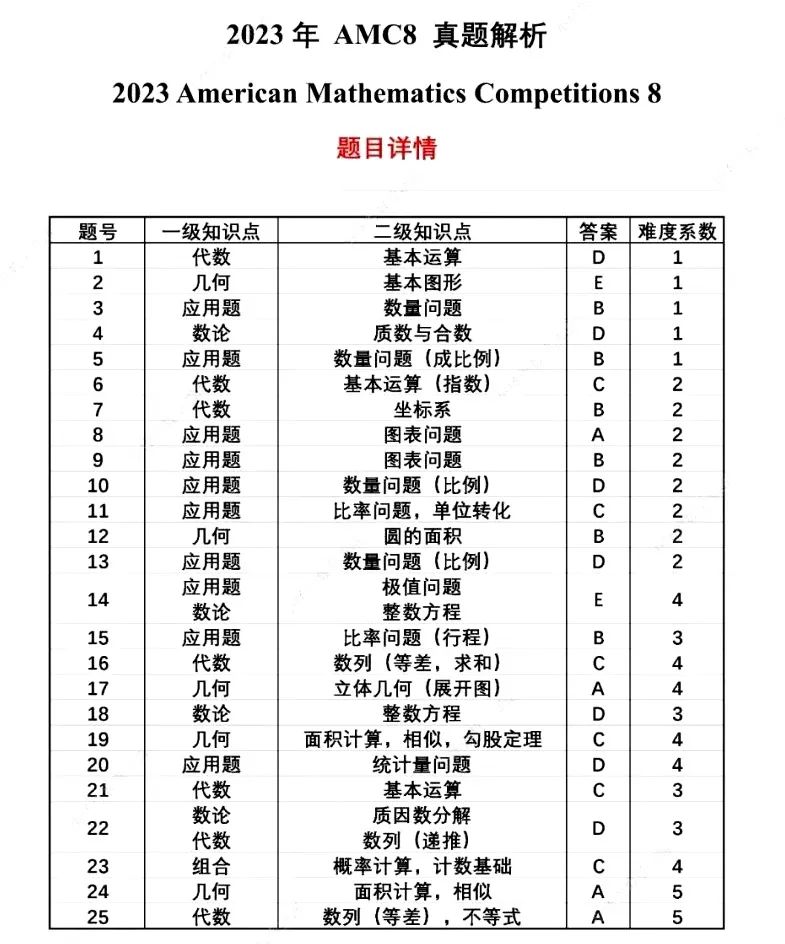 2023 年 AMC8 真题解析

2023 American Mathematics Competitions 8

题目详情

| 题号 | 一级知识点 | 二级知识点 | 答案 | 难度系数 |
|---|---|---|---|---|
| 1 | 代数 | 基本运算 | D | 1 |
| 2 | 几何 | 基本图形 | E | 1 |
| 3 | 应用题 | 数量问题 | B | 1 |
| 4 | 数论 | 质数与合数 | D | 1 |
| 5 | 应用题 | 数量问题（成比例） | B | 1 |
| 6 | 代数 | 基本运算（指数） | C | 2 |
| 7 | 代数 | 坐标系 | B | 2 |
| 8 | 应用题 | 图表问题 | A | 2 |
| 9 | 应用题 | 图表问题 | B | 2 |
| 10 | 应用题 | 数量问题（比例） | D | 2 |
| 11 | 应用题 | 比率问题，单位转化 | C | 2 |
| 12 | 几何 | 圆的面积 | B | 2 |
| 13 | 应用题 | 数量问题（比例） | D | 2 |
| 14 | 应用题 数论 | 极值问题 整数方程 | E | 4 |
| 15 | 应用题 | 比率问题（行程） | B | 3 |
| 16 | 代数 | 数列（等差，求和） | C | 4 |
| 17 | 几何 | 立体几何（展开图） | A | 4 |
| 18 | 数论 | 整数方程 | D | 3 |
| 19 | 几何 | 面积计算，相似，勾股定理 | C | 4 |
| 20 | 应用题 | 统计量问题 | D | 4 |
| 21 | 代数 | 基本运算 | C | 3 |
| 22 | 数论 代数 | 质因数分解 数列（递推） | D | 3 |
| 23 | 组合 | 概率计算，计数基础 | C | 4 |
| 24 | 几何 | 面积计算，相似 | A | 5 |
| 25 | 代数 | 数列（等差），不等式 | A | 5 |